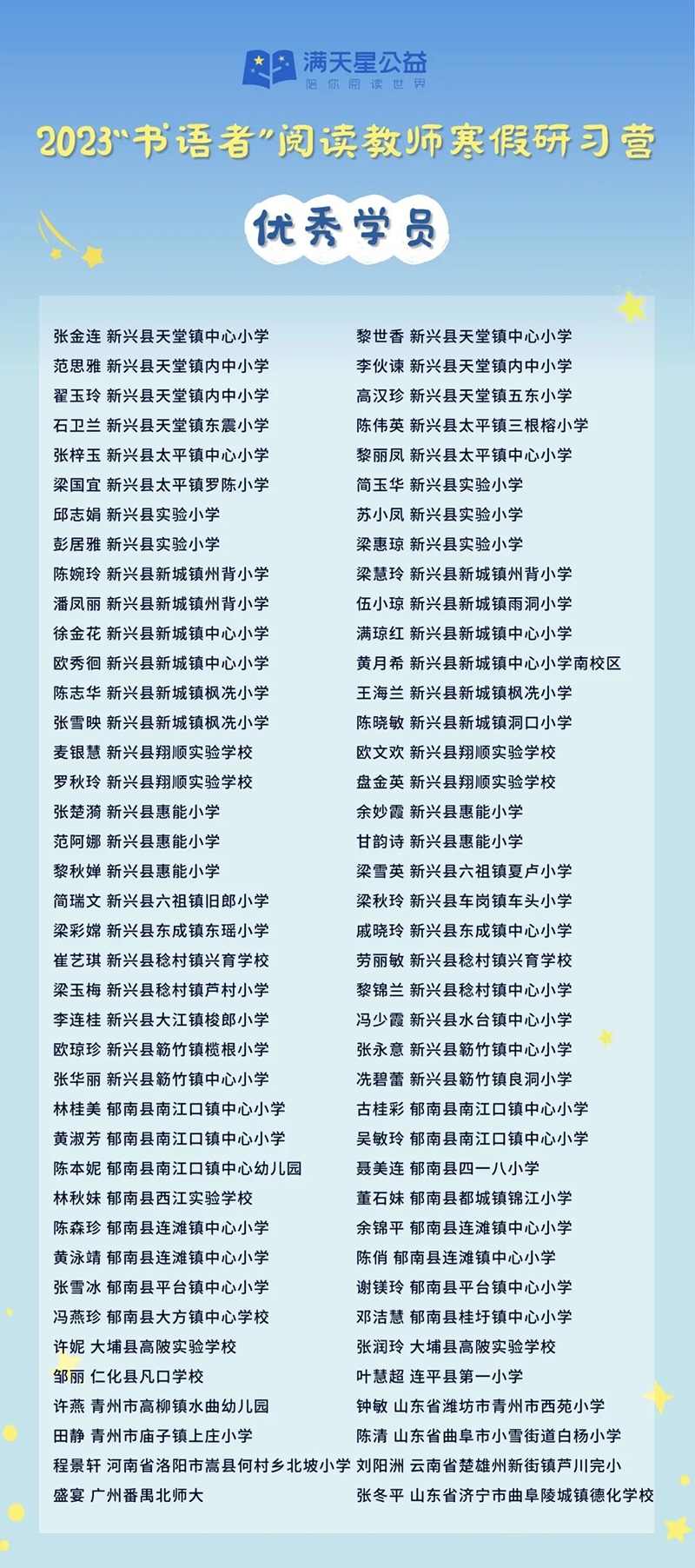 满天星公益
陪你阅读世界

2023"书语者"阅读教师寒假研习营

优秀学员

张金连 新兴县天堂镇中心小学
范思雅 新兴县天堂镇内中小学
翟玉玲 新兴县天堂镇内中小学
石卫兰 新兴县天堂镇东震小学
张梓玉 新兴县太平镇中心小学
梁国宜 新兴县太平镇罗陈小学
邱志娟 新兴县实验小学
彭居雅 新兴县实验小学
陈婉玲 新兴县新城镇州背小学
潘凤丽 新兴县新城镇州背小学
徐金花 新兴县新城镇中心小学
欧秀徊 新兴县新城镇中心小学
陈志华 新兴县新城镇枫冼小学
张雪映 新兴县新城镇枫冼小学
麦银慧 新兴县翔顺实验学校
罗秋玲 新兴县翔顺实验学校
张楚漪 新兴县惠能小学
范阿娜 新兴县惠能小学
黎秋婵 新兴县惠能小学
简瑞文 新兴县六祖镇旧郎小学
梁彩嫦 新兴县东成镇东瑶小学
崔艺琪 新兴县稔村镇兴育学校
梁玉梅 新兴县稔村镇芦村小学
李连桂 新兴县大江镇梭郎小学
欧琼珍 新兴县簕竹镇榄根小学
张华丽 新兴县簕竹镇中心小学
林桂美 郁南县南江口镇中心小学
黄淑芳 郁南县南江口镇中心小学
陈本妮 郁南县南江口镇中心幼儿园
林秋妹 郁南县西江实验学校
陈森珍 郁南县连滩镇中心小学
黄泳靖 郁南县连滩镇中心小学
张雪冰 郁南县平台镇中心小学
冯燕珍 郁南县大方镇中心学校
许妮 大埔县高陂实验学校
邹丽 仁化县凡口学校
许燕 青州市高柳镇水曲幼儿园
田静 青州市庙子镇上庄小学
程景轩 河南省洛阳市嵩县何村乡北坡小学
盛宴 广州番禺北师大

黎世香 新兴县天堂镇中心小学
李伙谏 新兴县天堂镇内中小学
高汉珍 新兴县天堂镇五东小学
陈伟英 新兴县太平镇三根榕小学
黎丽凤 新兴县太平镇中心小学
简玉华 新兴县实验小学
苏小凤 新兴县实验小学
梁惠琼 新兴县实验小学
梁慧玲 新兴县新城镇州背小学
伍小琼 新兴县新城镇雨洞小学
满琼红 新兴县新城镇中心小学
黄月希 新兴县新城镇中心小学南校区
王海兰 新兴县新城镇枫冼小学
陈晓敏 新兴县新城镇洞口小学
欧文欢 新兴县翔顺实验学校
盘金英 新兴县翔顺实验学校
余妙霞 新兴县惠能小学
甘韵诗 新兴县惠能小学
梁雪英 新兴县六祖镇夏卢小学
梁秋玲 新兴县车岗镇车头小学
戚晓玲 新兴县东成镇中心小学
劳丽敏 新兴县稔村镇兴育学校
黎锦兰 新兴县稔村镇中心小学
冯少霞 新兴县水台镇中心小学
张永意 新兴县簕竹镇中心小学
冼碧蕾 新兴县簕竹镇良洞小学
古桂彩 郁南县南江口镇中心小学
吴敏玲 郁南县南江口镇中心小学
聂美连 郁南县四一八小学
董石妹 郁南县都城镇锦江小学
余锦平 郁南县连滩镇中心小学
陈俏 郁南县连滩镇中心小学
谢镁玲 郁南县平台镇中心小学
邓洁慧 郁南县桂圩镇中心小学
张润玲 大埔县高陂实验学校
叶慧超 连平县第一小学
钟敏 山东省潍坊市青州市西苑小学
陈清 山东省曲阜市小雪街道白杨小学
刘阳洲 云南省楚雄州新街镇芦川完小
张冬平 山东省济宁市曲阜陵城镇德化学校